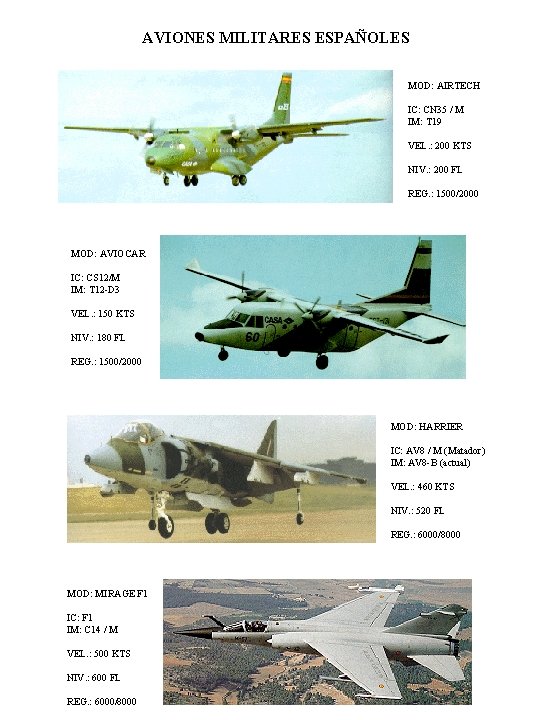 AVIONES MILITARES ESPAÑOLES

MOD: AIRTECH

IC: CN35 / M
IM: T19

VEL.: 200 KTS

NIV.: 200 FL

REG.: 1500/2000

MOD: AVIOCAR

IC: CS12/M
IM: T12-D3

VEL.: 150 KTS

NIV.: 180 FL

REG.: 1500/2000

MOD: HARRIER

IC: AV8 / M (Matador)
IM: AV8-B (actual)

VEL.: 460 KTS

NIV.: 520 FL

REG.: 6000/8000

MOD: MIRAGE F1

IC: F1
IM: C14 / M

VEL.: 500 KTS

NIV.: 600 FL

REG.: 6000/8000